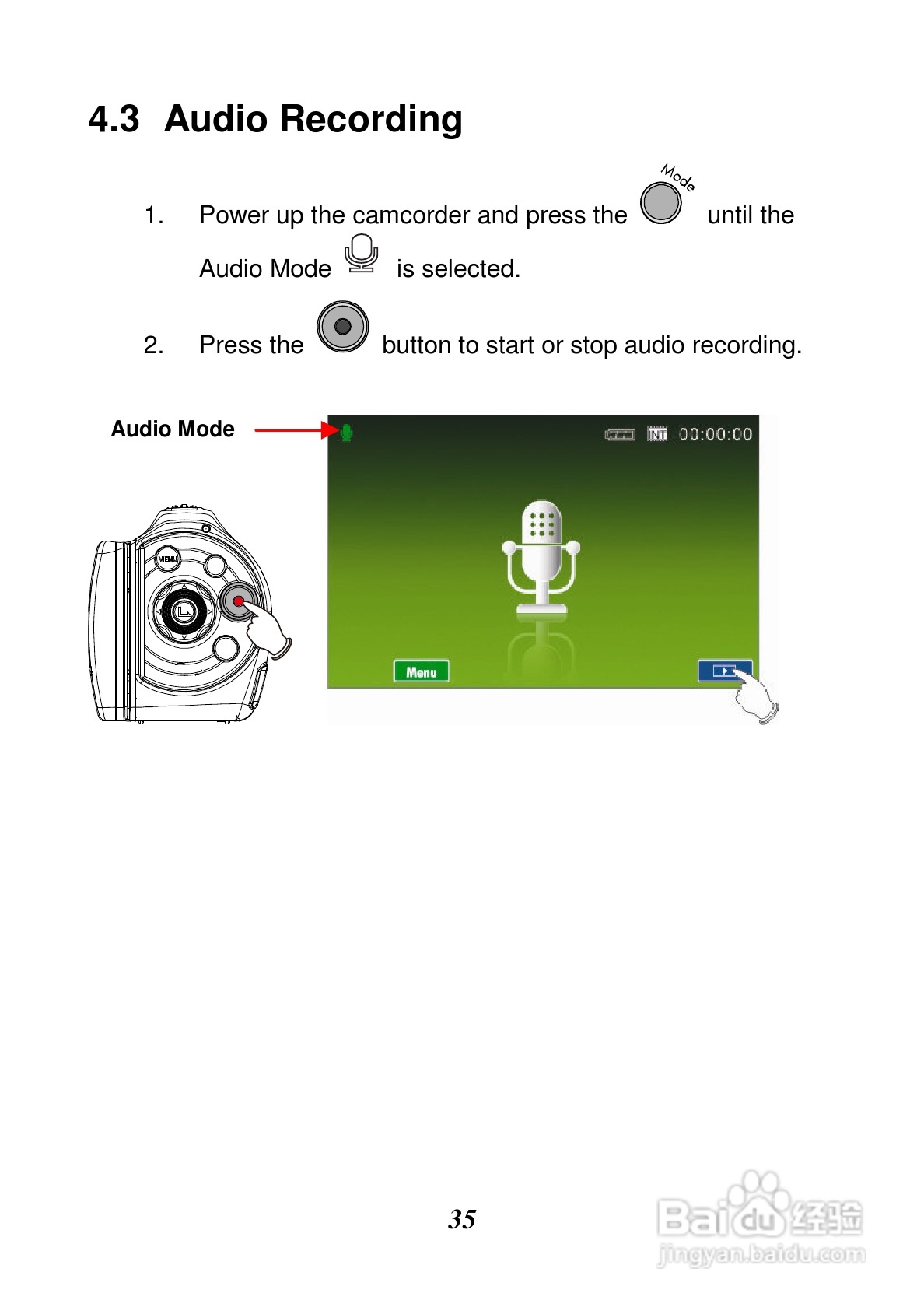 4.3 Audio Recording

1. Power up the camcorder and press the Mode until the Audio Mode is selected.

2. Press the button to start or stop audio recording.

Audio Mode

MENU

INT 00:00:00

Menu

35

Baidu经验
jingyan.baidu.com